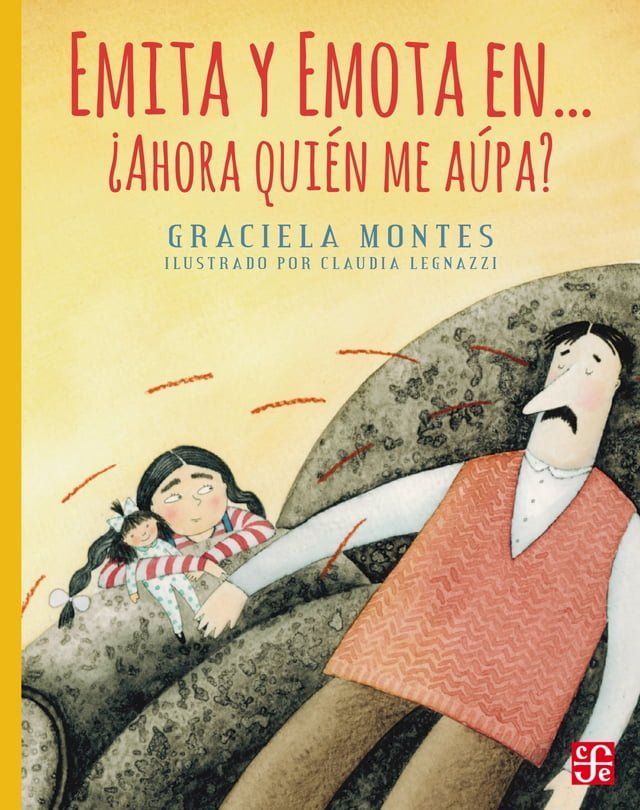 EMITA Y EMOTA EN...
¿AHORA QUIÉN ME AÚPA?

GRACIELA MONTES
ILUSTRADO POR CLAUDIA LEGNAZZI

fce